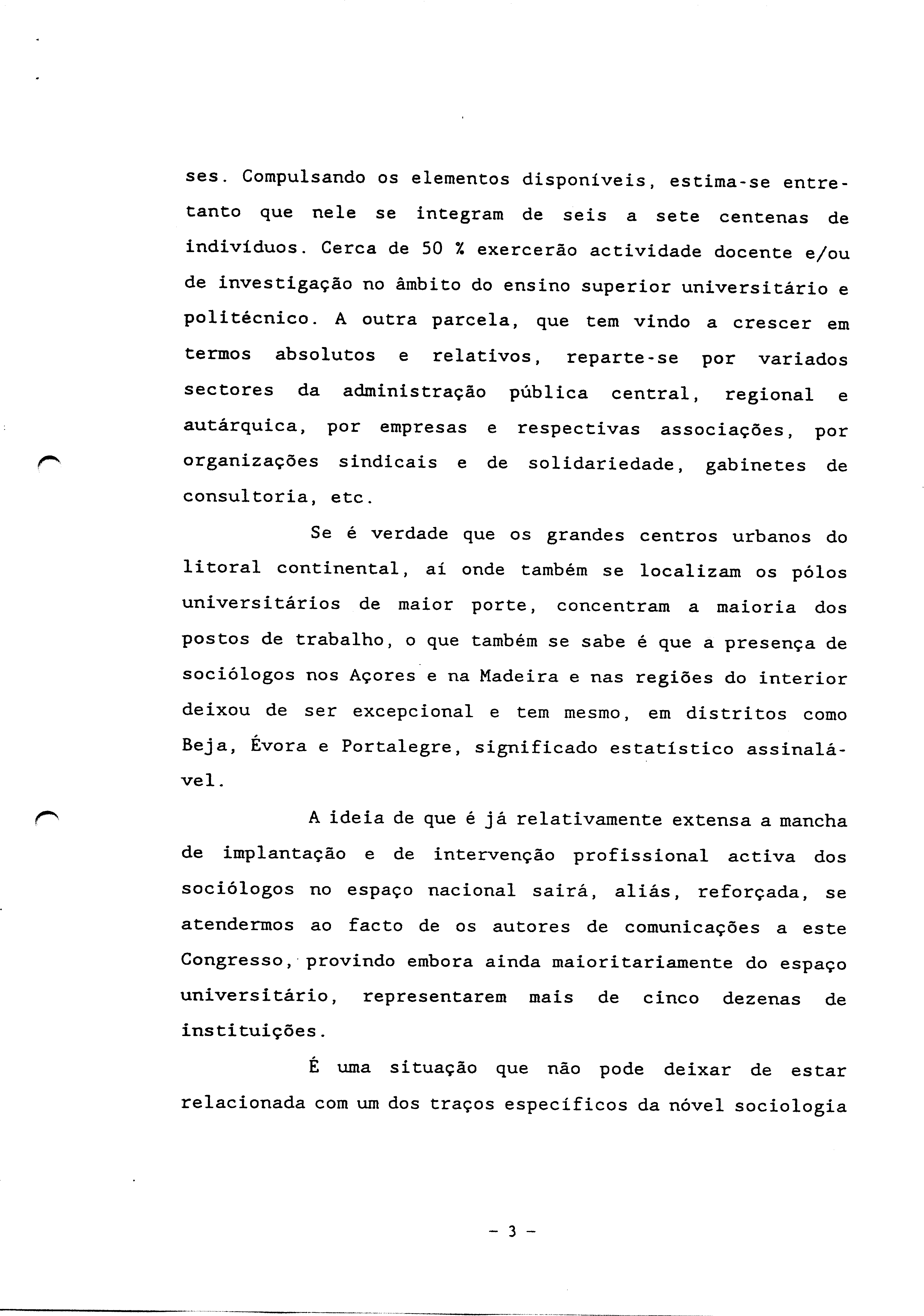 ses. Compulsando os elementos disponíveis, estima-se entretanto que nele se integram de seis a sete centenas de indivíduos. Cerca de 50 % exercerão actividade docente e/ou de investigação no âmbito do ensino superior universitário e politécnico. A outra parcela, que tem vindo a crescer em termos absolutos e relativos, reparte-se por variados sectores da administração pública central, regional e autárquica, por empresas e respectivas associações, por organizações sindicais e de solidariedade, gabinetes de consultoria, etc.

Se é verdade que os grandes centros urbanos do litoral continental, aí onde também se localizam os pólos universitários de maior porte, concentram a maioria dos postos de trabalho, o que também se sabe é que a presença de sociólogos nos Açores e na Madeira e nas regiões do interior deixou de ser excepcional e tem mesmo, em distritos como Beja, Évora e Portalegre, significado estatístico assinalável.

A ideia de que é já relativamente extensa a mancha de implantação e de intervenção profissional activa dos sociólogos no espaço nacional sairá, aliás, reforçada, se atendermos ao facto de os autores de comunicações a este Congresso, provindo embora ainda maioritariamente do espaço universitário, representarem mais de cinco dezenas de instituições.

É uma situação que não pode deixar de estar relacionada com um dos traços específicos da nóvel sociologia

- 3 -